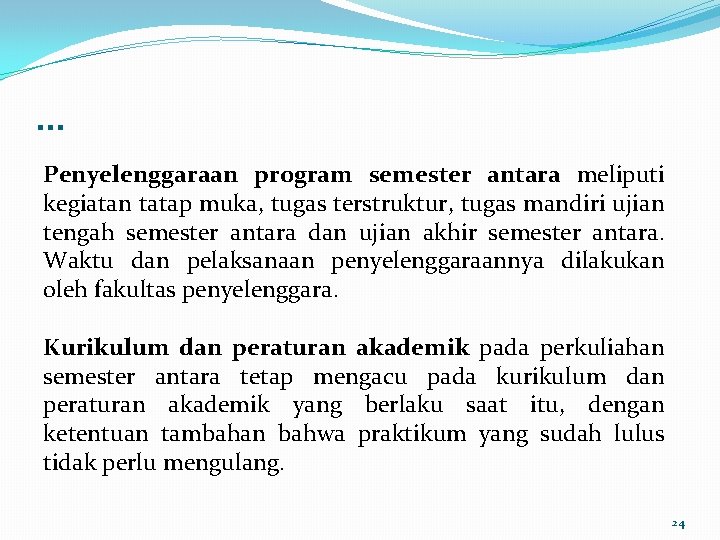 …

Penyelenggaraan program semester antara meliputi kegiatan tatap muka, tugas terstruktur, tugas mandiri ujian tengah semester antara dan ujian akhir semester antara. Waktu dan pelaksanaan penyelenggaraannya dilakukan oleh fakultas penyelenggara.

Kurikulum dan peraturan akademik pada perkuliahan semester antara tetap mengacu pada kurikulum dan peraturan akademik yang berlaku saat itu, dengan ketentuan tambahan bahwa praktikum yang sudah lulus tidak perlu mengulang.

24